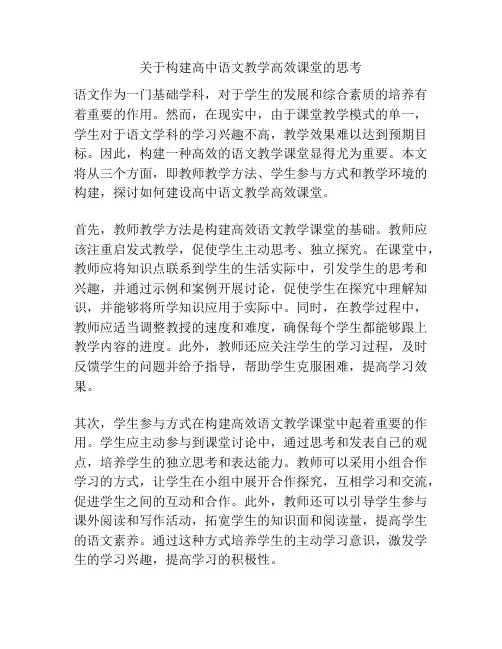 关于构建高中语文教学高效课堂的思考

语文作为一门基础学科，对于学生的发展和综合素质的培养有着重要的作用。然而，在现实中，由于课堂教学模式的单一，学生对于语文学科的学习兴趣不高，教学效果难以达到预期目标。因此，构建一种高效的语文教学课堂显得尤为重要。本文将从三个方面，即教师教学方法、学生参与方式和教学环境的构建，探讨如何建设高中语文教学高效课堂。

首先，教师教学方法是构建高效语文教学课堂的基础。教师应该注重启发式教学，促使学生主动思考、独立探究。在课堂中，教师应将知识点联系到学生的生活实际中，引发学生的思考和兴趣，并通过示例和案例开展讨论，促使学生在探究中理解知识，并能够将所学知识应用于实际中。同时，在教学过程中，教师应适当调整教授的速度和难度，确保每个学生都能够跟上教学内容的进度。此外，教师还应关注学生的学习过程，及时反馈学生的问题并给予指导，帮助学生克服困难，提高学习效果。

其次，学生参与方式在构建高效语文教学课堂中起着重要的作用。学生应主动参与到课堂讨论中，通过思考和发表自己的观点，培养学生的独立思考和表达能力。教师可以采用小组合作学习的方式，让学生在小组中展开合作探究，互相学习和交流，促进学生之间的互动和合作。此外，教师还可以引导学生参与课外阅读和写作活动，拓宽学生的知识面和阅读量，提高学生的语文素养。通过这种方式培养学生的主动学习意识，激发学生的学习兴趣，提高学习的积极性。